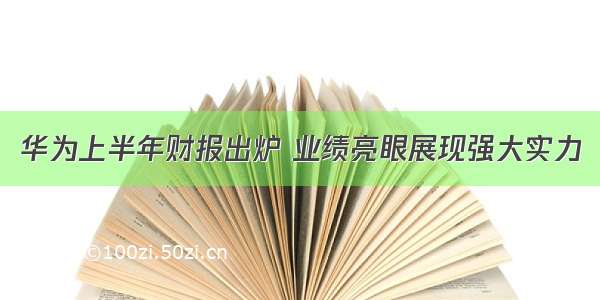 华为上半年财报出炉 业绩亮眼展现强大实力

©100zi.50zi.cn